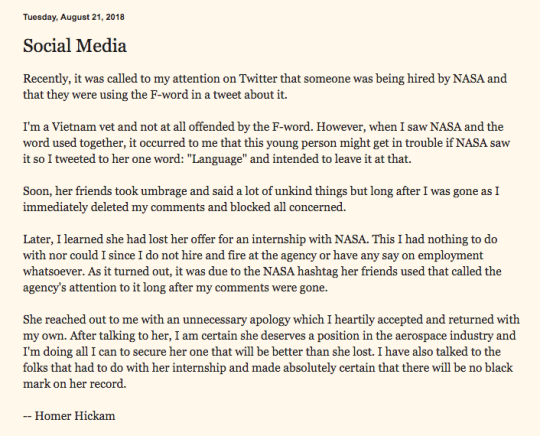 Tuesday, August 21, 2018

Social Media

Recently, it was called to my attention on Twitter that someone was being hired by NASA and that they were using the F-word in a tweet about it.

I'm a Vietnam vet and not at all offended by the F-word. However, when I saw NASA and the word used together, it occurred to me that this young person might get in trouble if NASA saw it so I tweeted to her one word: "Language" and intended to leave it at that.

Soon, her friends took umbrage and said a lot of unkind things but long after I was gone as I immediately deleted my comments and blocked all concerned.

Later, I learned she had lost her offer for an internship with NASA. This I had nothing to do with nor could I since I do not hire and fire at the agency or have any say on employment whatsoever. As it turned out, it was due to the NASA hashtag her friends used that called the agency's attention to it long after my comments were gone.

She reached out to me with an unnecessary apology which I heartily accepted and returned with my own. After talking to her, I am certain she deserves a position in the aerospace industry and I'm doing all I can to secure her one that will be better than she lost. I have also talked to the folks that had to do with her internship and made absolutely certain that there will be no black mark on her record.

-- Homer Hickam